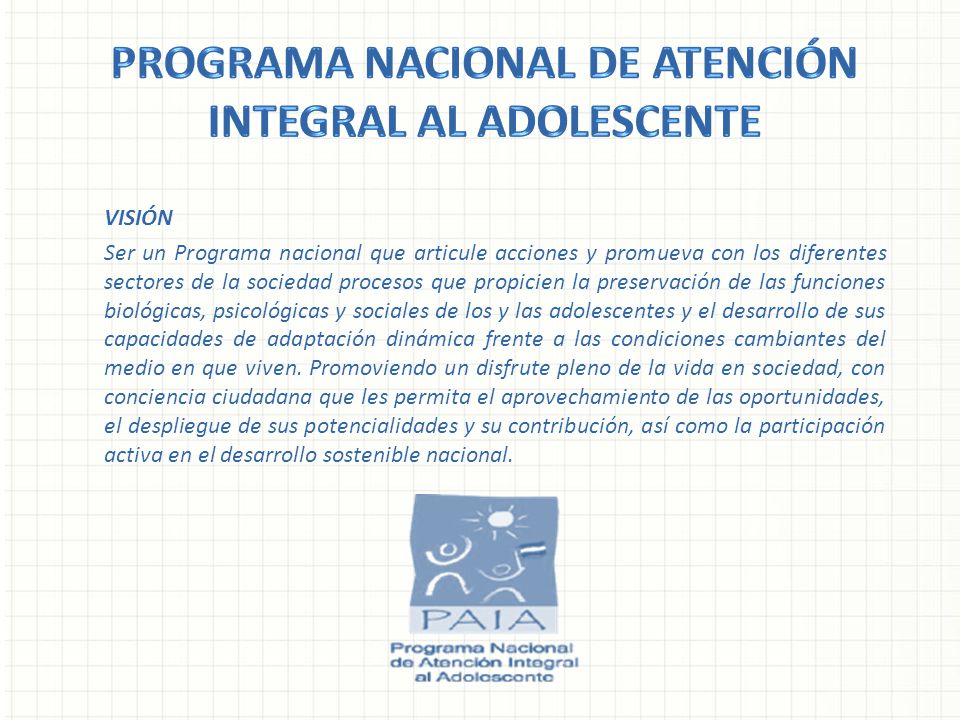 PROGRAMA NACIONAL DE ATENCIÓN INTEGRAL AL ADOLESCENTE

VISIÓN

Ser un Programa nacional que articule acciones y promueva con los diferentes sectores de la sociedad procesos que propicien la preservación de las funciones biológicas, psicológicas y sociales de los y las adolescentes y el desarrollo de sus capacidades de adaptación dinámica frente a las condiciones cambiantes del medio en que viven. Promoviendo un disfrute pleno de la vida en sociedad, con conciencia ciudadana que les permita el aprovechamiento de las oportunidades, el despliegue de sus potencialidades y su contribución, así como la participación activa en el desarrollo sostenible nacional.

PAIA

Programa Nacional de Atención Integral al Adolescente